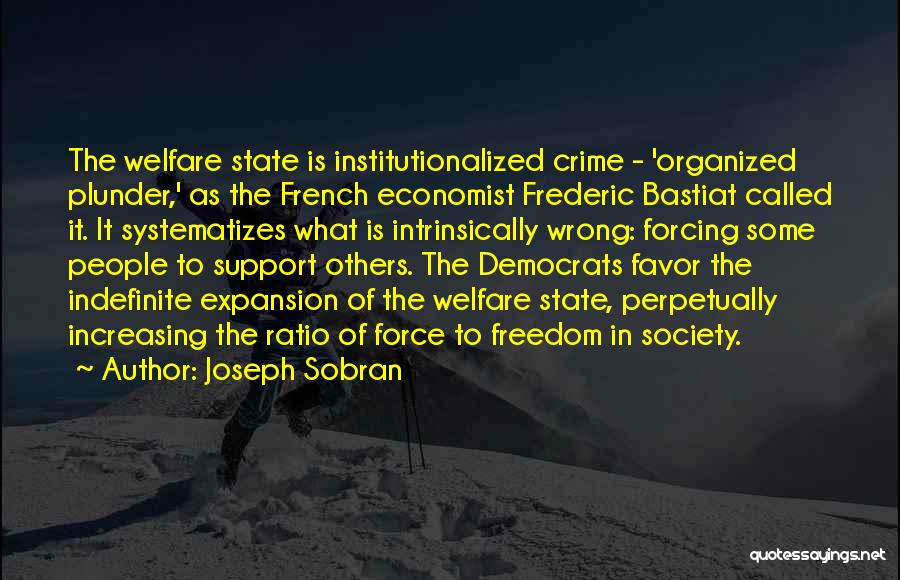 The welfare state is institutionalized crime - 'organized plunder,' as the French economist Frederic Bastiat called it. It systematizes what is intrinsically wrong: forcing some people to support others. The Democrats favor the indefinite expansion of the welfare state, perpetually increasing the ratio of force to freedom in society.

~ Author: Joseph Sobran

quotessayings.net